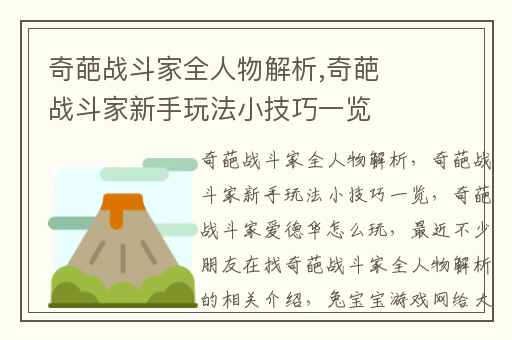 奇葩战斗家全人物解析,奇葩战斗家新手玩法小技巧一览

奇葩战斗家全人物解析，奇葩战斗家新手玩法小技巧一览，奇葩战斗家爱德华怎么玩，最近不少朋友在找奇葩战斗家全人物解析的相关介绍，兔宝宝游戏网给大